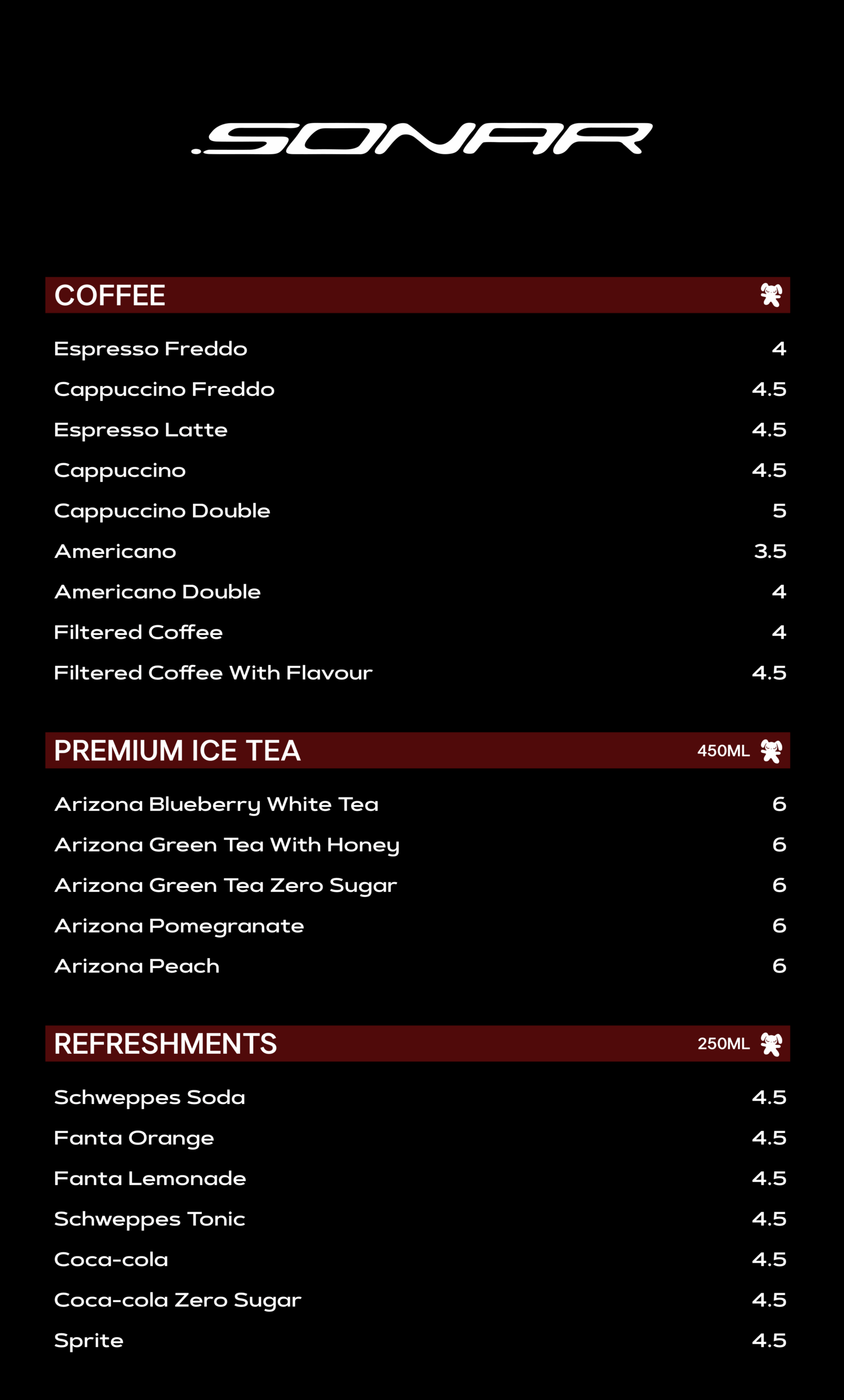 .SONAR

COFFEE

Espresso Freddo 4
Cappuccino Freddo 4.5
Espresso Latte 4.5
Cappuccino 4.5
Cappuccino Double 5
Americano 3.5
Americano Double 4
Filtered Coffee 4
Filtered Coffee With Flavour 4.5

PREMIUM ICE TEA 450ML

Arizona Blueberry White Tea 6
Arizona Green Tea With Honey 6
Arizona Green Tea Zero Sugar 6
Arizona Pomegranate 6
Arizona Peach 6

REFRESHMENTS 250ML

Schweppes Soda 4.5
Fanta Orange 4.5
Fanta Lemonade 4.5
Schweppes Tonic 4.5
Coca-cola 4.5
Coca-cola Zero Sugar 4.5
Sprite 4.5